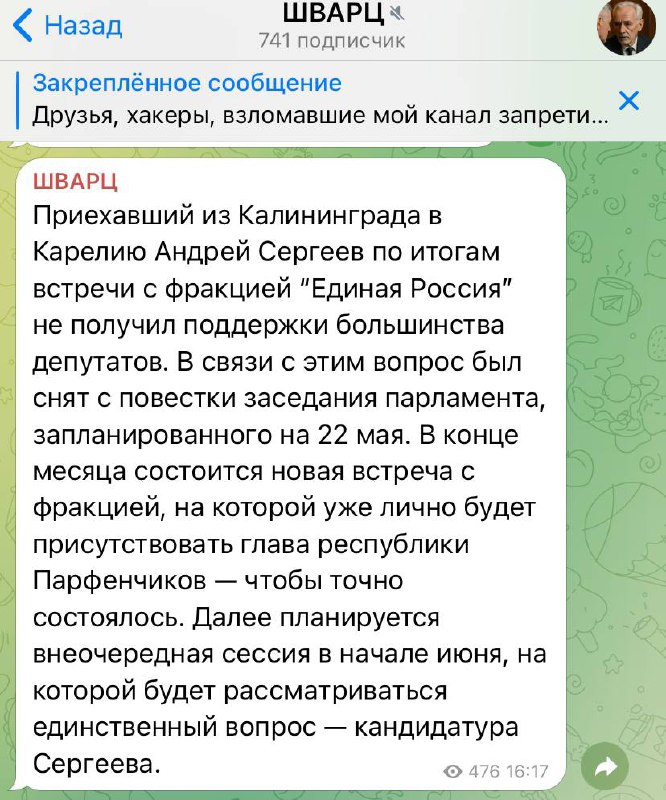 Назад
ШВАРЦ
741 подписчик

Закреплённое сообщение
Друзья, хакеры, взломавшие мой канал запрети...

ШВАРЦ
Приехавший из Калининграда в Карелию Андрей Сергеев по итогам встречи с фракцией "Единая Россия" не получил поддержки большинства депутатов. В связи с этим вопрос был снят с повестки заседания парламента, запланированного на 22 мая. В конце месяца состоится новая встреча с фракцией, на которой уже лично будет присутствовать глава республики Парфенчиков — чтобы точно состоялось. Далее планируется внеочередная сессия в начале июня, на которой будет рассматриваться единственный вопрос — кандидатура Сергеева.

476 16:17